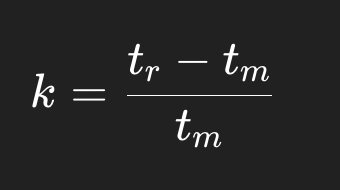 $k = \frac{t_r - t_m}{t_m}$